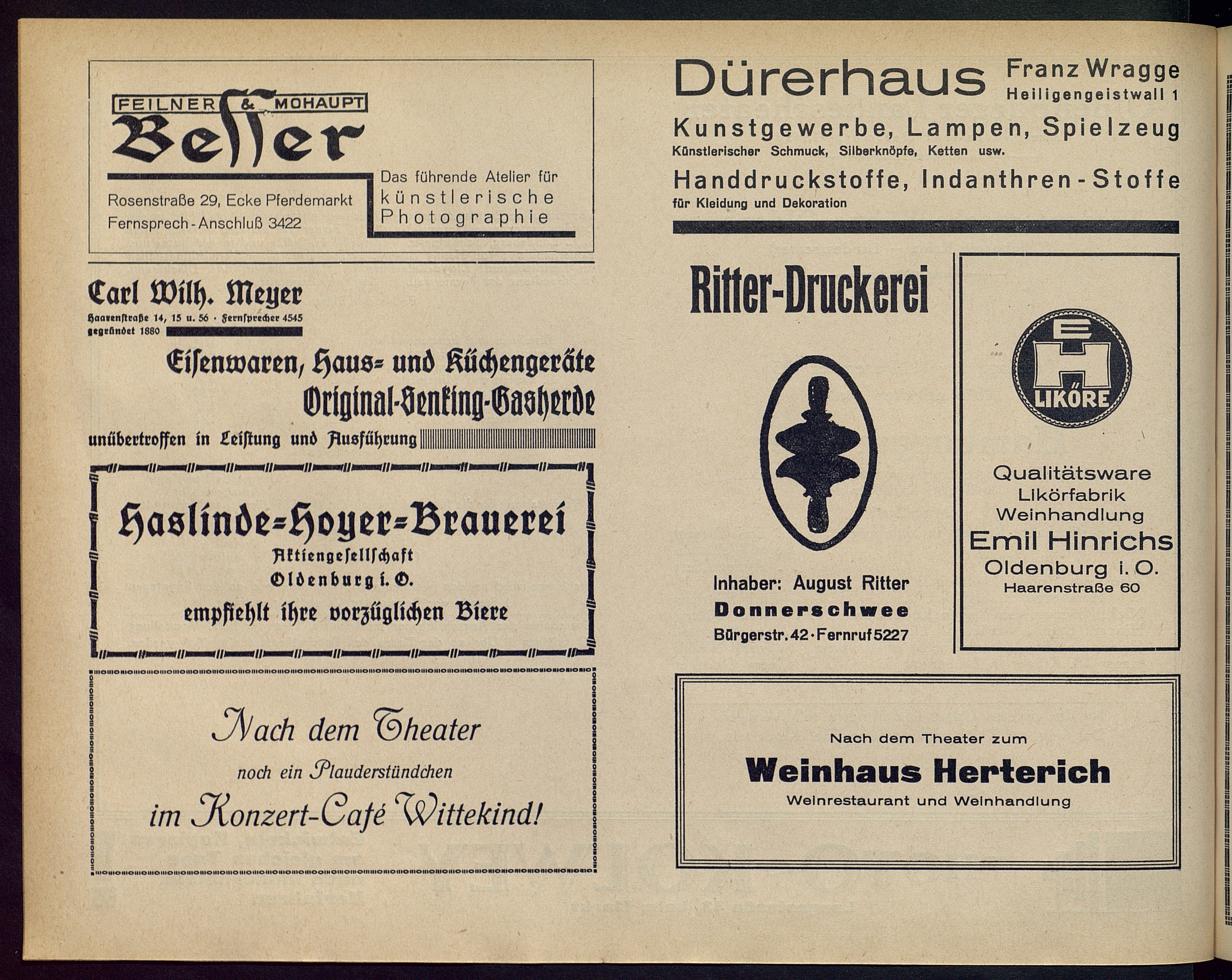 FEILNER & MOHAUPT

Besser

Rosenstraße 29, Ecke Pferdemarkt
Fernsprech-Anschluß 3422

Das führende Atelier für künstlerische Photographie

Carl Wilh. Meyer
Haarenstraße 14, 15 u. 56 · Fernsprecher 4545
gegründet 1880

Eisenwaren, Haus- und Küchengeräte
Original-Senking-Gasherde
unübertroffen in Leistung und Ausführung

Haslinde-Hoyer-Brauerei
Aktiengesellschaft
Oldenburg i. O.
empfiehlt ihre vorzüglichen Biere

Nach dem Theater
noch ein Plauderstündchen
im Konzert-Café Wittekind!

Dürerhaus Franz Wragge
Heiligengeistwall 1

Kunstgewerbe, Lampen, Spielzeug
Künstlerischer Schmuck, Silberknöpfe, Ketten usw.
Handdruckstoffe, Indanthren-Stoffe
für Kleidung und Dekoration

Ritter-Druckerei

Inhaber: August Ritter
Donnerschwee
Bürgerstr. 42 · Fernruf 5227

EH
LIKÖRE

Qualitätsware
Likörfabrik
Weinhandlung
Emil Hinrichs
Oldenburg i. O.
Haarenstraße 60

Nach dem Theater zum
Weinhaus Herterich
Weinrestaurant und Weinhandlung